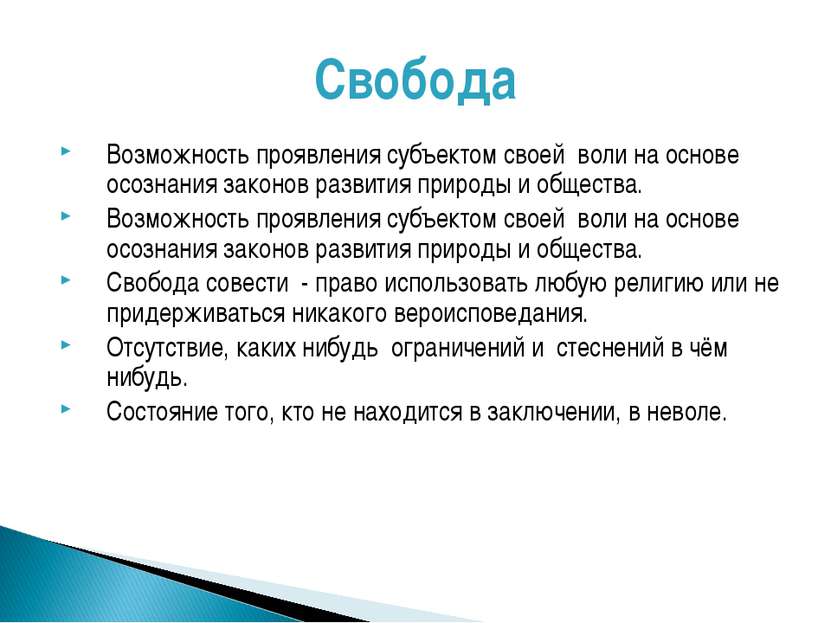 Свобода

Возможность проявления субъектом своей воли на основе осознания законов развития природы и общества.

Возможность проявления субъектом своей воли на основе осознания законов развития природы и общества.

Свобода совести - право использовать любую религию или не придерживаться никакого вероисповедания.

Отсутствие, каких нибудь ограничений и стеснений в чём нибудь.

Состояние того, кто не находится в заключении, в неволе.